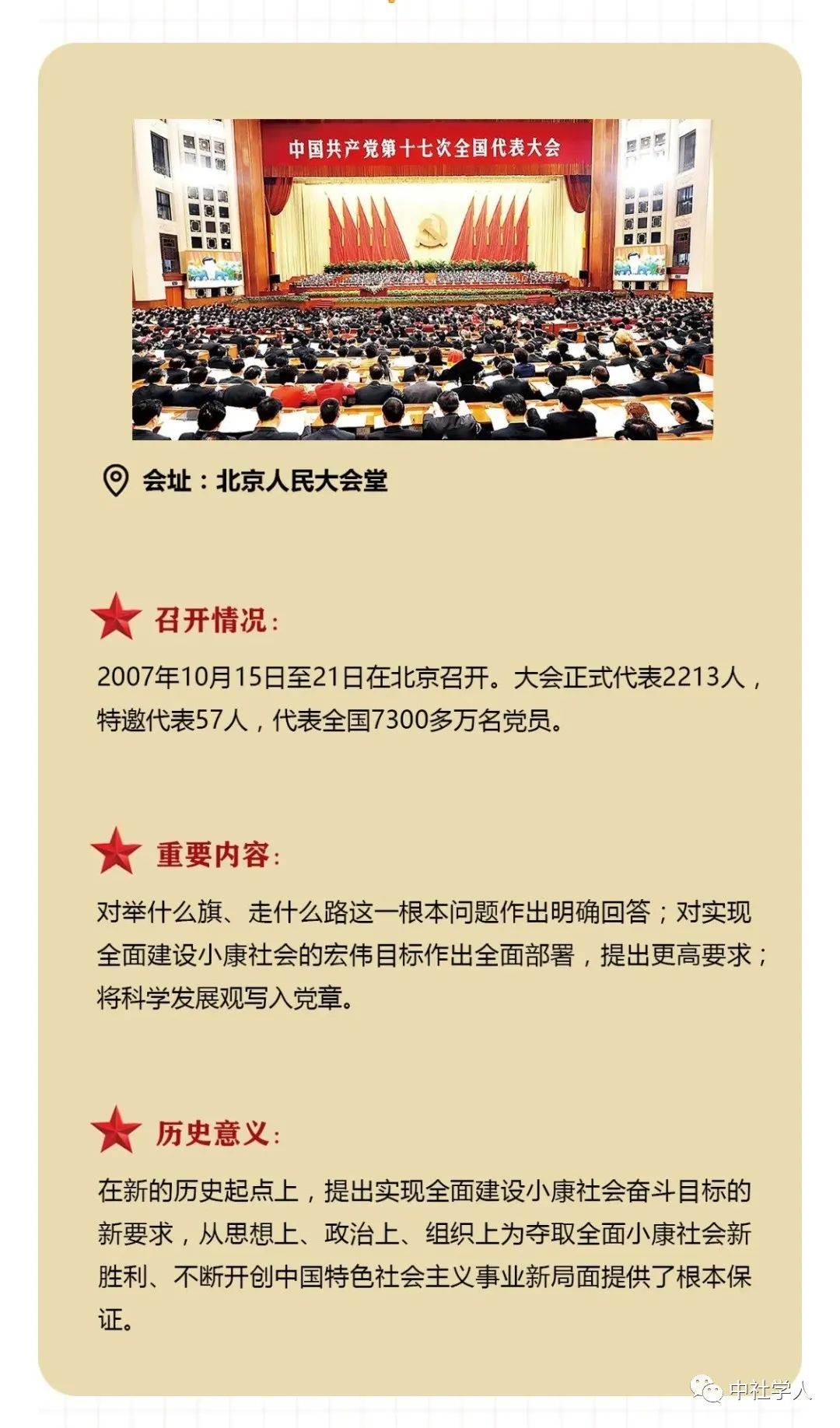 中国共产党第十七次全国代表大会

会址：北京人民大会堂

召开情况：

2007年10月15日至21日在北京召开。大会正式代表2213人，特邀代表57人，代表全国7300多万名党员。

重要内容：

对举什么旗、走什么路这一根本问题作出明确回答；对实现全面建设小康社会的宏伟目标作出全面部署，提出更高要求；将科学发展观写入党章。

历史意义：

在新的历史起点上，提出实现全面建设小康社会奋斗目标的新要求，从思想上、政治上、组织上为夺取全面小康社会新胜利、不断开创中国特色社会主义事业新局面提供了根本保证。

中社学人